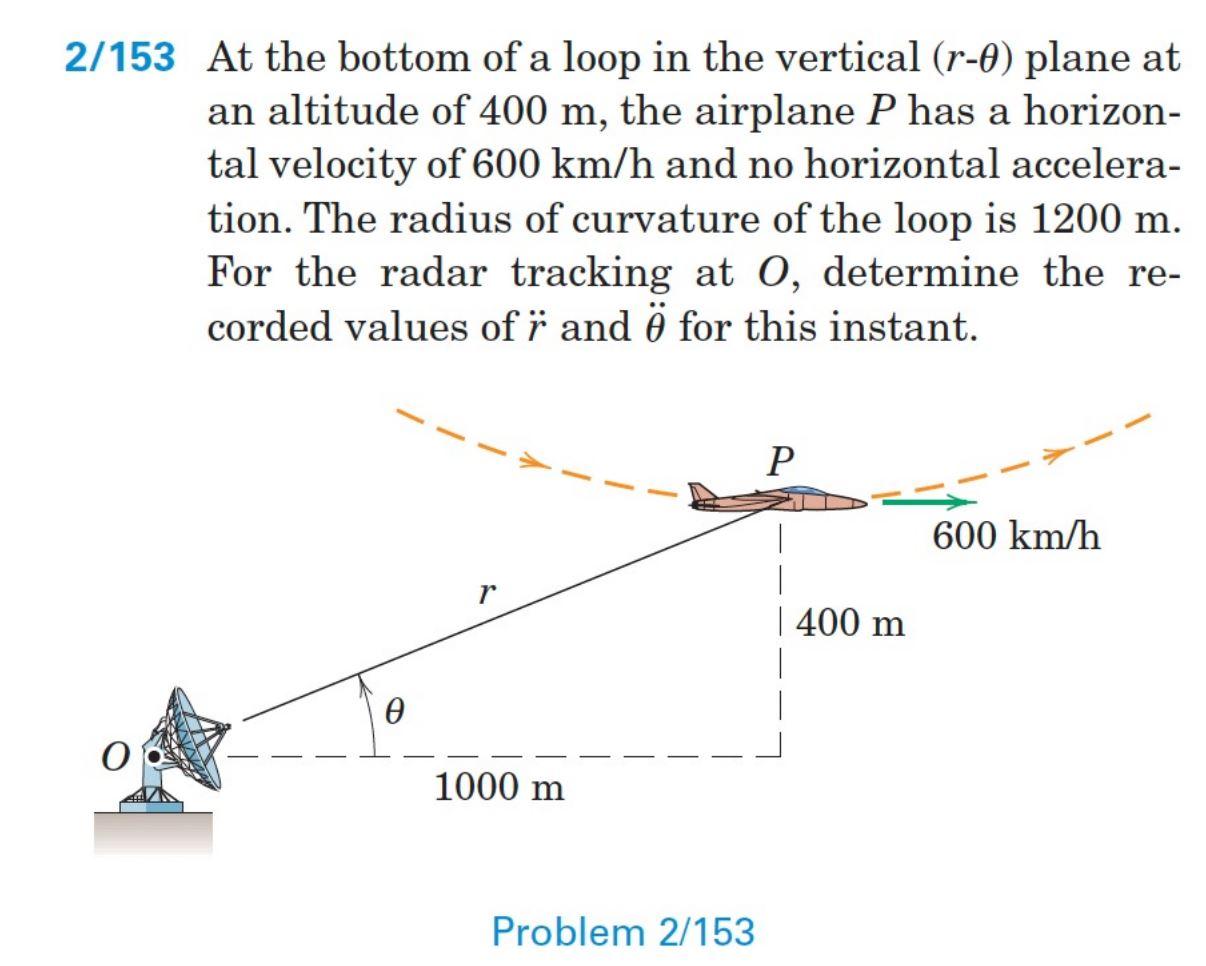 2/153 At the bottom of a loop in the vertical ($r$-$\theta$) plane at an altitude of 400 m, the airplane $P$ has a horizontal velocity of 600 km/h and no horizontal acceleration. The radius of curvature of the loop is 1200 m. For the radar tracking at $O$, determine the recorded values of $\ddot{r}$ and $\ddot{\theta}$ for this instant.

$P$

600 km/h

$r$

400 m

$\theta$

$O$

1000 m

Problem 2/153